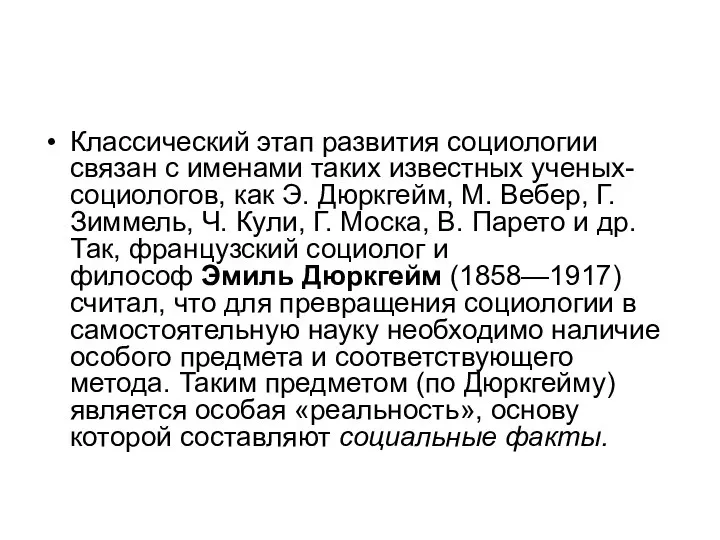 • Классический этап развития социологии связан с именами таких известных ученых-социологов, как Э. Дюркгейм, М. Вебер, Г. Зиммель, Ч. Кули, Г. Моска, В. Парето и др. Так, французский социолог и философ Эмиль Дюркгейм (1858—1917) считал, что для превращения социологии в самостоятельную науку необходимо наличие особого предмета и соответствующего метода. Таким предметом (по Дюркгейму) является особая «реальность», основу которой составляют социальные факты.